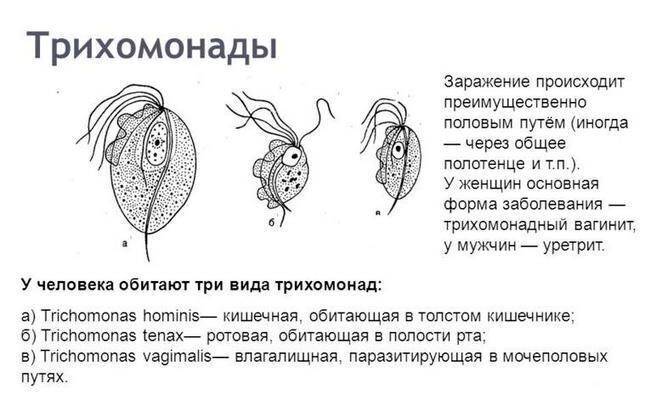 Трихомонады

а

б

в

Заражение происходит преимущественно половым путём (иногда — через общее полотенце и т.п.).
У женщин основная форма заболевания — трихомонадный вагинит, у мужчин — уретрит.

У человека обитают три вида трихомонад:

а) Trichomonas hominis— кишечная, обитающая в толстом кишечнике;
б) Trichomonas tenax— ротовая, обитающая в полости рта;
в) Trichomonas vagimalis— влагалищная, паразитирующая в мочеполовых путях.